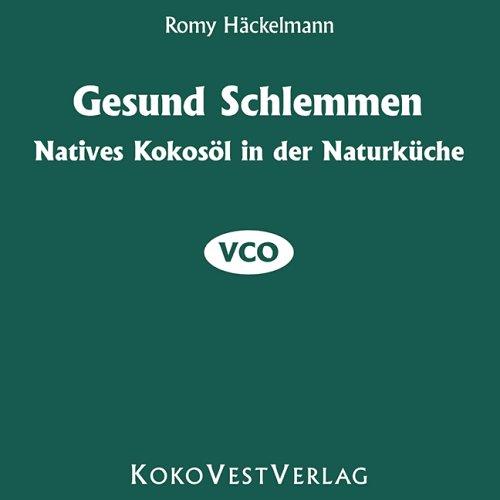 Romy Häckelmann

Gesund Schlemmen
Natives Kokosöl in der Naturküche

VCO

KOKOVESTVERLAG